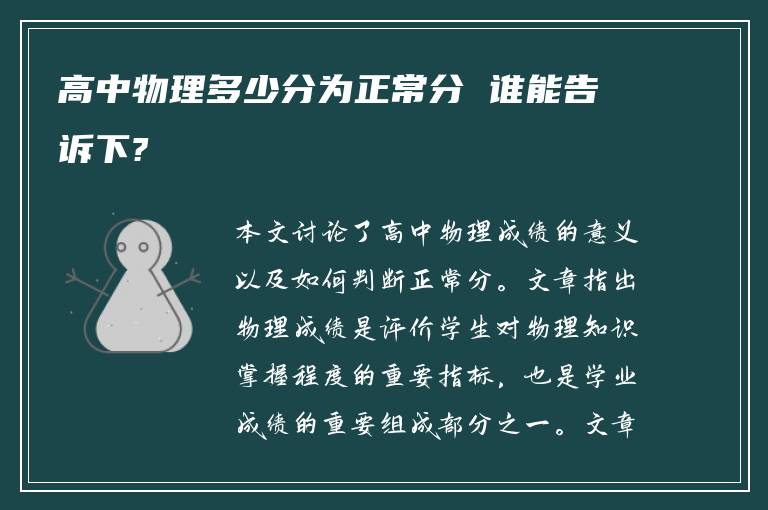 高中物理多少分为正常分 谁能告诉下？

本文讨论了高中物理成绩的意义以及如何判断正常分。文章指出物理成绩是评价学生对物理知识掌握程度的重要指标，也是学业成绩的重要组成部分之一。文章